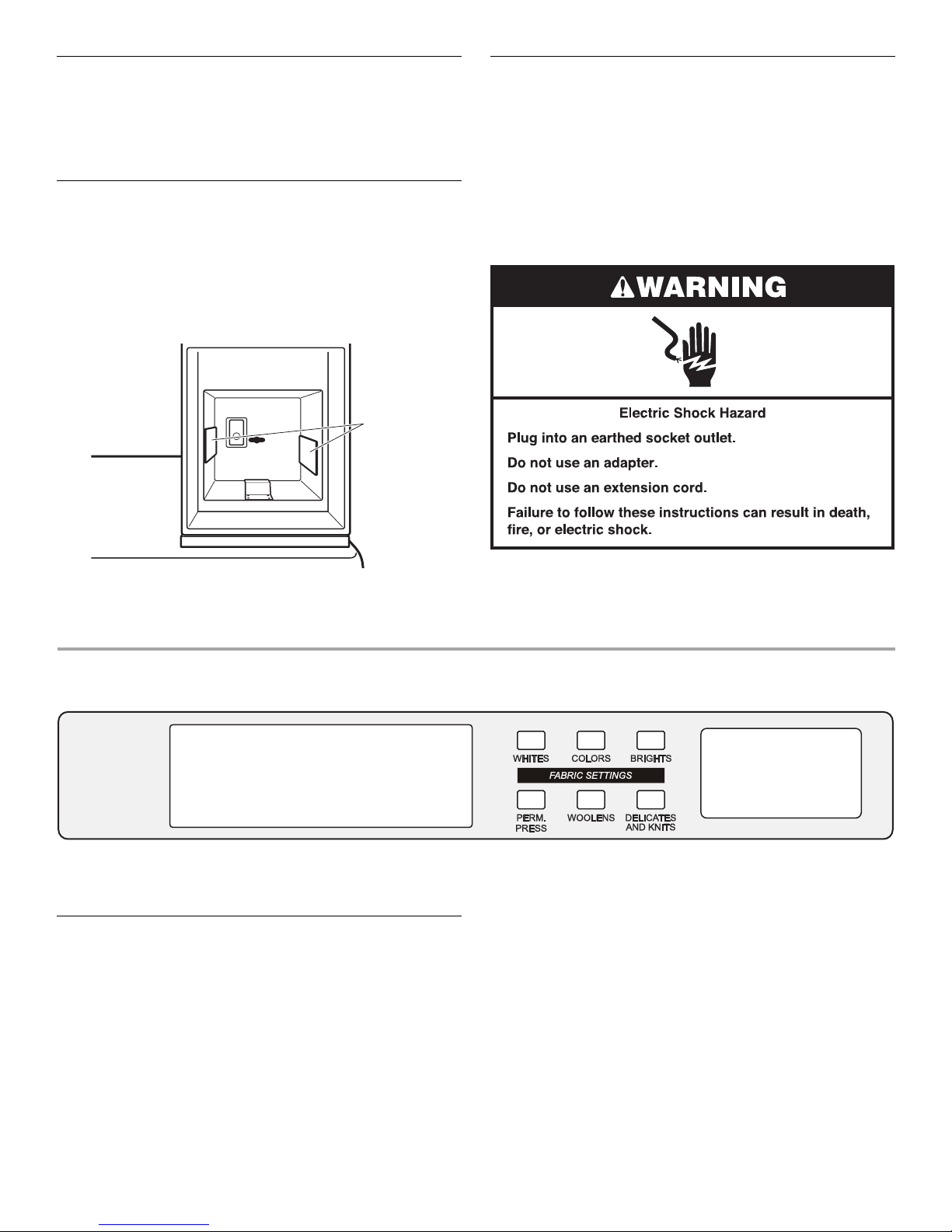 WARNING

Electric Shock Hazard

Plug into an earthed socket outlet.

Do not use an adapter.

Do not use an extension cord.

Failure to follow these instructions can result in death, fire, or electric shock.

WHITES

COLORS

BRIGHTS

FABRIC SETTINGS

PERM. PRESS

WOOLENS

DELICATES AND KNITS